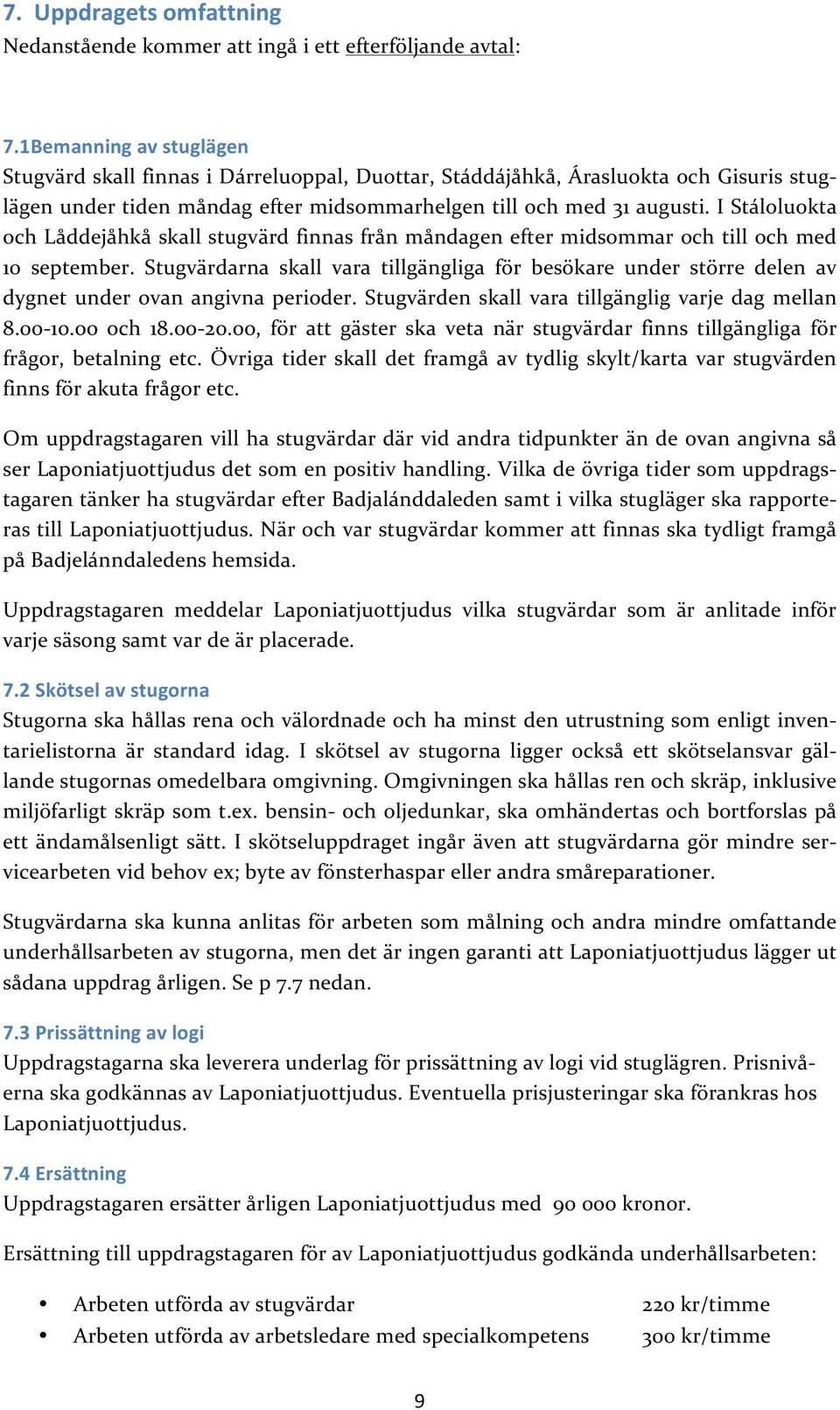 7. Uppdragets omfattning
Nedanstående kommer att ingå i ett efterföljande avtal:

7.1Bemanning av stuglägen
Stugvärd skall finnas i Dárreluoppal, Duottar, Stáddájåhkå, Árasluokta och Gisuris stuglägen under tiden måndag efter midsommarhelgen till och med 31 augusti. I Stáloluokta och Låddejåhkå skall stugvärd finnas från måndagen efter midsommar och till och med 10 september. Stugvärdarna skall vara tillgängliga för besökare under större delen av dygnet under ovan angivna perioder. Stugvärden skall vara tillgänglig varje dag mellan 8.00-10.00 och 18.00-20.00, för att gäster ska veta när stugvärdar finns tillgängliga för frågor, betalning etc. Övriga tider skall det framgå av tydlig skylt/karta var stugvärden finns för akuta frågor etc.

Om uppdragstagaren vill ha stugvärdar där vid andra tidpunkter än de ovan angivna så ser Laponiatjuottjudus det som en positiv handling. Vilka de övriga tider som uppdragstagaren tänker ha stugvärdar efter Badjalánddaleden samt i vilka stugläger ska rapporteras till Laponiatjuottjudus. När och var stugvärdar kommer att finnas ska tydligt framgå på Badjelánndaledens hemsida.

Uppdragstagaren meddelar Laponiatjuottjudus vilka stugvärdar som är anlitade inför varje säsong samt var de är placerade.

7.2 Skötsel av stugorna
Stugorna ska hållas rena och välordnade och ha minst den utrustning som enligt inventarielistorna är standard idag. I skötsel av stugorna ligger också ett skötselansvar gällande stugornas omedelbara omgivning. Omgivningen ska hållas ren och skräp, inklusive miljöfarligt skräp som t.ex. bensin- och oljedunkar, ska omhändertas och bortforslas på ett ändamålsenligt sätt. I skötseluppdraget ingår även att stugvärdarna gör mindre servicearbeten vid behov ex; byte av fönsterhaspar eller andra småreparationer.

Stugvärdarna ska kunna anlitas för arbeten som målning och andra mindre omfattande underhållsarbeten av stugorna, men det är ingen garanti att Laponiatjuottjudus lägger ut sådana uppdrag årligen. Se p 7.7 nedan.

7.3 Prissättning av logi
Uppdragstagarna ska leverera underlag för prissättning av logi vid stuglägren. Prisnivåerna ska godkännas av Laponiatjuottjudus. Eventuella prisjusteringar ska förankras hos Laponiatjuottjudus.

7.4 Ersättning
Uppdragstagaren ersätter årligen Laponiatjuottjudus med 90 000 kronor.

Ersättning till uppdragstagaren för av Laponiatjuottjudus godkända underhållsarbeten:

• Arbeten utförda av stugvärdar 220 kr/timme
• Arbeten utförda av arbetsledare med specialkompetens 300 kr/timme

9